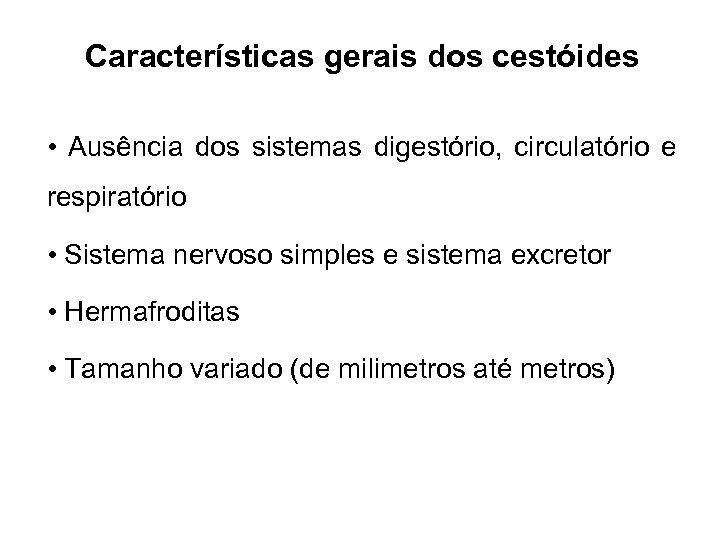 Características gerais dos cestóides

• Ausência dos sistemas digestório, circulatório e respiratório

• Sistema nervoso simples e sistema excretor

• Hermafroditas

• Tamanho variado (de milimetros até metros)